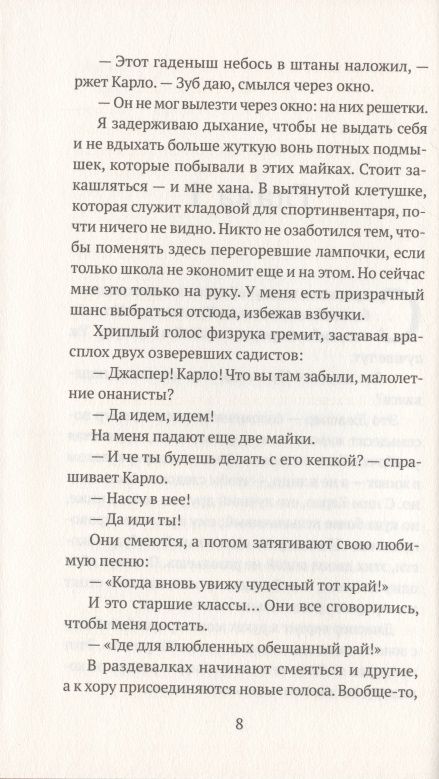 — Этот гаденыш небось в штаны наложил, — ржет Карло. — Зуб даю, смылся через окно.

— Он не мог вылезти через окно: на них решетки.

Я задерживаю дыхание, чтобы не выдать себя и не вдыхать больше жуткую вонь потных подмышек, которые побывали в этих майках. Стоит закашляться — и мне хана. В вытянутой клетушке, которая служит кладовой для спортинвентаря, почти ничего не видно. Никто не озаботился тем, чтобы поменять здесь перегоревшие лампочки, если только школа не экономит еще и на этом. Но сейчас мне это только на руку. У меня есть призрачный шанс выбраться отсюда, избежав взбучки.

Хриплый голос физрука гремит, заставая врасплох двух озверевших садистов:

— Джаспер! Карло! Что вы там забыли, малолетние онанисты?

— Да идем, идем!

На меня падают еще две майки.

— И че ты будешь делать с его кепкой? — спрашивает Карло.

— Нассу в нее!

— Да иди ты!

Они смеются, а потом затягивают свою любимую песню:

— «Когда вновь увижу чудесный тот край!»

И это старшие классы... Они все сговорились, чтобы меня достать.

— «Где для влюбленных обещанный рай!»

В раздевалках начинают смеяться и другие, а к хору присоединяются новые голоса. Вообще-то,

8